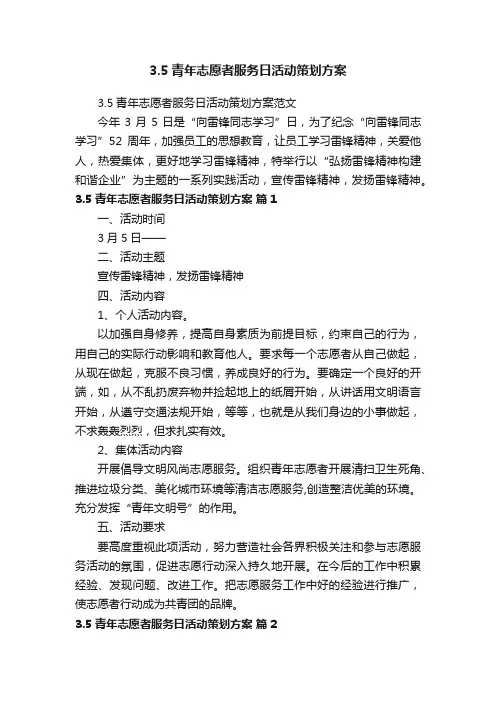 3.5 青年志愿者服务日活动策划方案

3.5 青年志愿者服务日活动策划方案范文

今年 3 月 5 日是“向雷锋同志学习”日，为了纪念“向雷锋同志学习”52 周年，加强员工的思想教育，让员工学习雷锋精神，关爱他人，热爱集体，更好地学习雷锋精神，特举行以“弘扬雷锋精神构建和谐企业”为主题的一系列实践活动，宣传雷锋精神，发扬雷锋精神。

3.5 青年志愿者服务日活动策划方案 篇 1

一、活动时间

3 月 5 日——

二、活动主题

宣传雷锋精神，发扬雷锋精神

四、活动内容

1、个人活动内容。

以加强自身修养，提高自身素质为前提目标，约束自己的行为，用自己的实际行动影响和教育他人。要求每一个志愿者从自己做起，从现在做起，克服不良习惯，养成良好的行为。要确定一个良好的开端，如，从不乱扔废弃物并捡起地上的纸屑开始，从讲话用文明语言开始，从遵守交通法规开始，等等，也就是从我们身边的小事做起，不求轰轰烈烈，但求扎实有效。

2、集体活动内容

开展倡导文明风尚志愿服务。组织青年志愿者开展清扫卫生死角、推进垃圾分类、美化城市环境等清洁志愿服务,创造整洁优美的环境。充分发挥“青年文明号”的作用。

五、活动要求

要高度重视此项活动，努力营造社会各界积极关注和参与志愿服务活动的氛围，促进志愿行动深入持久地开展。在今后的工作中积累经验、发现问题、改进工作。把志愿服务工作中好的经验进行推广，使志愿者行动成为共青团的品牌。

3.5 青年志愿者服务日活动策划方案 篇 2